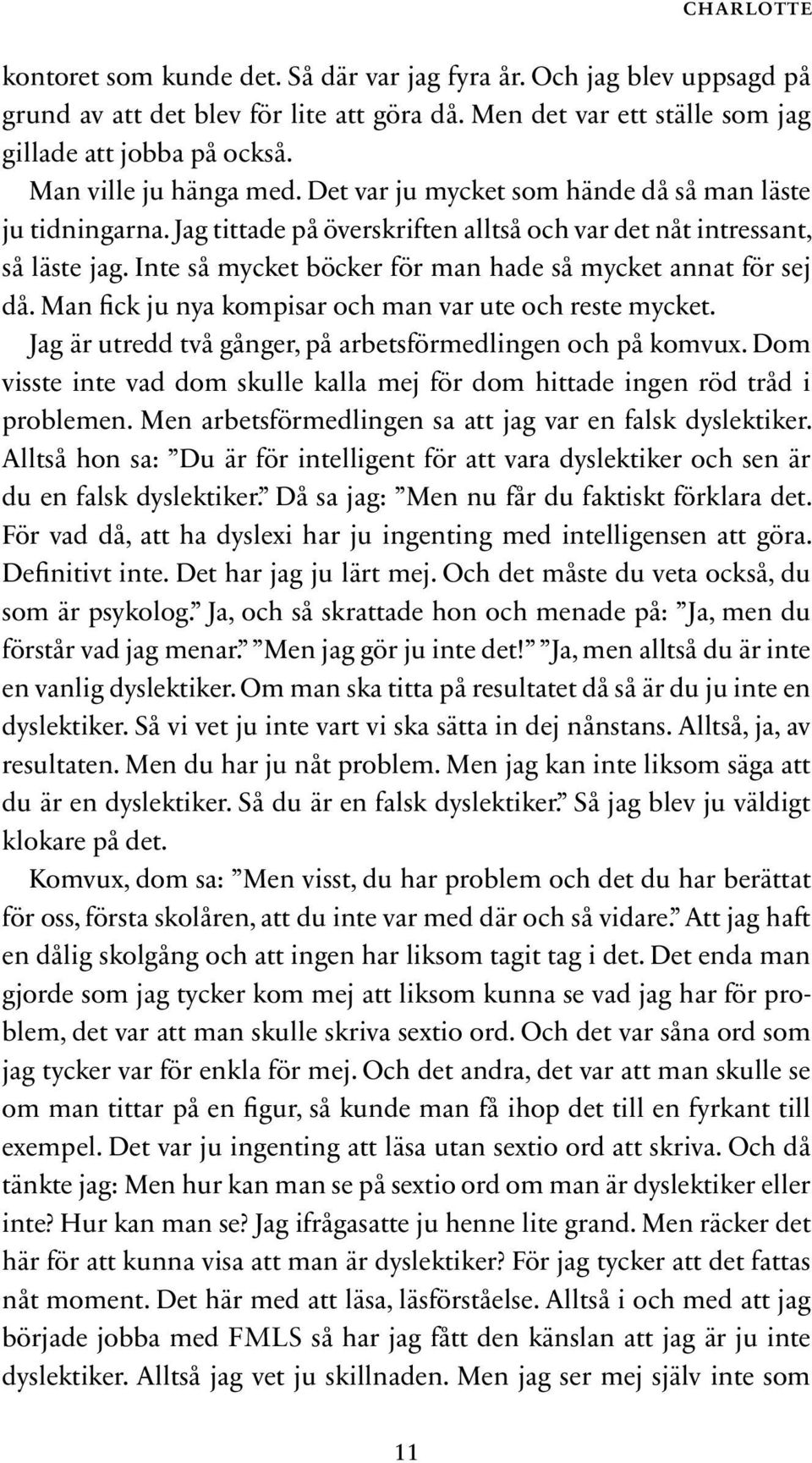 CHARLOTTE

kontoret som kunde det. Så där var jag fyra år. Och jag blev uppsagd på grund av att det blev för lite att göra då. Men det var ett ställe som jag gillade att jobba på också.

Man ville ju hänga med. Det var ju mycket som hände då så man läste ju tidningarna. Jag tittade på överskriften alltså och var det nåt intressant, så läste jag. Inte så mycket böcker för man hade så mycket annat för sej då. Man fick ju nya kompisar och man var ute och reste mycket.

Jag är utredd två gånger, på arbetsförmedlingen och på komvux. Dom visste inte vad dom skulle kalla mej för dom hittade ingen röd tråd i problemen. Men arbetsförmedlingen sa att jag var en falsk dyslektiker. Alltså hon sa: ”Du är för intelligent för att vara dyslektiker och sen är du en falsk dyslektiker.” Då sa jag: ”Men nu får du faktiskt förklara det. För vad då, att ha dyslexi har ju ingenting med intelligensen att göra. Definitivt inte. Det har jag ju lärt mej. Och det måste du veta också, du som är psykolog.” Ja, och så skrattade hon och menade på: ”Ja, men du förstår vad jag menar.” ”Men jag gör ju inte det!” ”Ja, men alltså du är inte en vanlig dyslektiker. Om man ska titta på resultatet då så är du ju inte en dyslektiker. Så vi vet ju inte vart vi ska sätta in dej nånstans. Alltså, ja, av resultaten. Men du har ju nåt problem. Men jag kan inte liksom säga att du är en dyslektiker. Så du är en falsk dyslektiker.” Så jag blev ju väldigt klokare på det.

Komvux, dom sa: ”Men visst, du har problem och det du har berättat för oss, första skolåren, att du inte var med där och så vidare.” Att jag haft en dålig skolgång och att ingen har liksom tagit tag i det. Det enda man gjorde som jag tycker kom mej att liksom kunna se vad jag har för problem, det var att man skulle skriva sextio ord. Och det var såna ord som jag tycker var för enkla för mej. Och det andra, det var att man skulle se om man tittar på en figur, så kunde man få ihop det till en fyrkant till exempel. Det var ju ingenting att läsa utan sextio ord att skriva. Och då tänkte jag: Men hur kan man se på sextio ord om man är dyslektiker eller inte? Hur kan man se? Jag ifrågasatte ju henne lite grand. Men räcker det här för att kunna visa att man är dyslektiker? För jag tycker att det fattas nåt moment. Det här med att läsa, läsförståelse. Alltså i och med att jag började jobba med FMLS så har jag fått den känslan att jag är ju inte dyslektiker. Alltså jag vet ju skillnaden. Men jag ser mej själv inte som

11